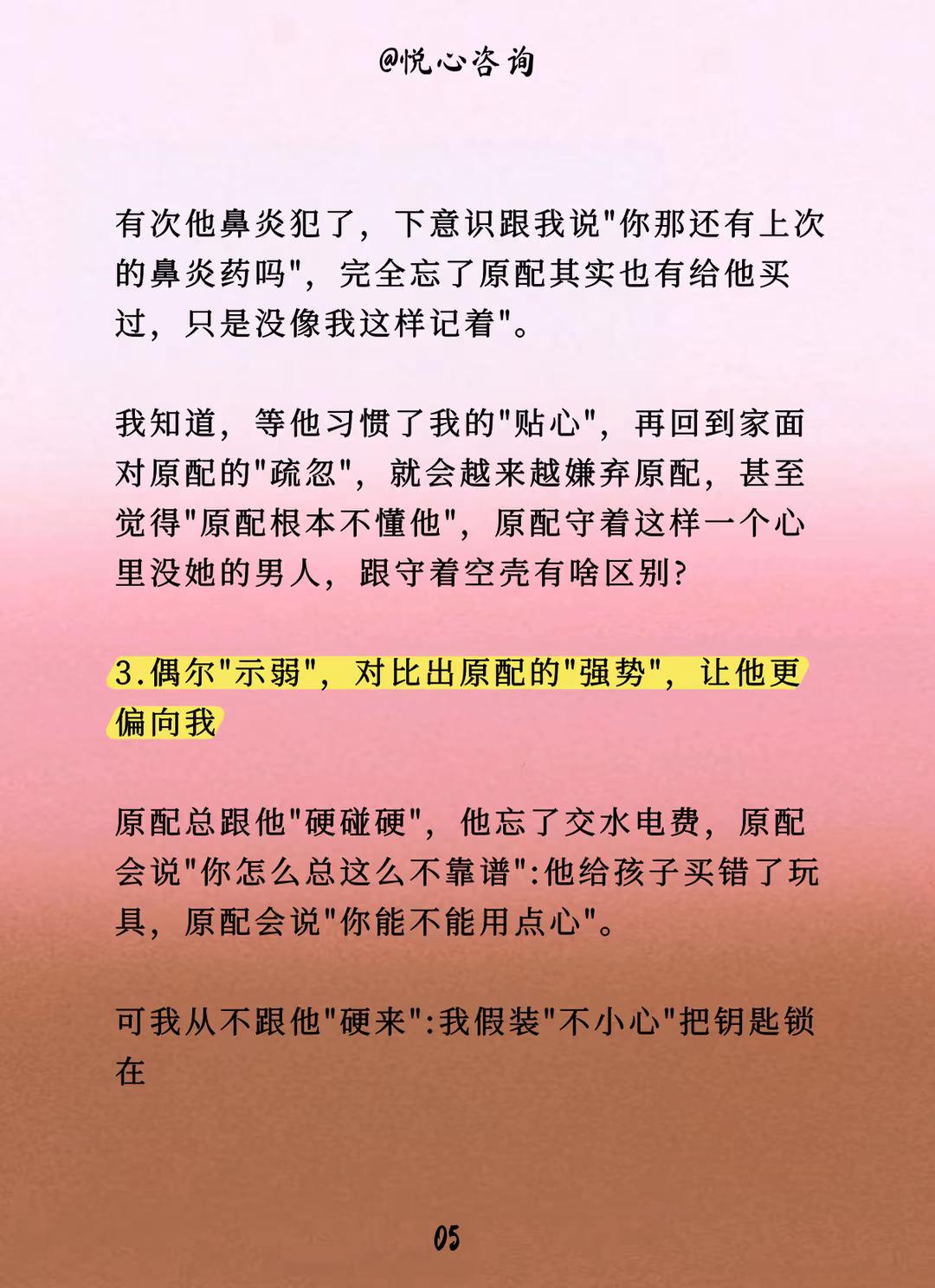 @悦心咨询

有次他鼻炎犯了，下意识跟我说“你那还有上次的鼻炎药吗”，完全忘了原配其实也有给他买过，只是没像我这样记着”。

我知道，等他习惯了我的“贴心”，再回到家面对原配的“疏忽”，就会越来越嫌弃原配，甚至觉得“原配根本不懂他”，原配守着这样一个心里没她的男人，跟守着空壳有啥区别?

3.偶尔“示弱”，对比出原配的“强势”，让他更偏向我

原配总跟他“硬碰硬”，他忘了交水电费，原配会说“你怎么总这么不靠谱”:他给孩子买错了玩具，原配会说“你能不能用点心”。

可我从不跟他“硬来”:我假装“不小心”把钥匙锁在

05